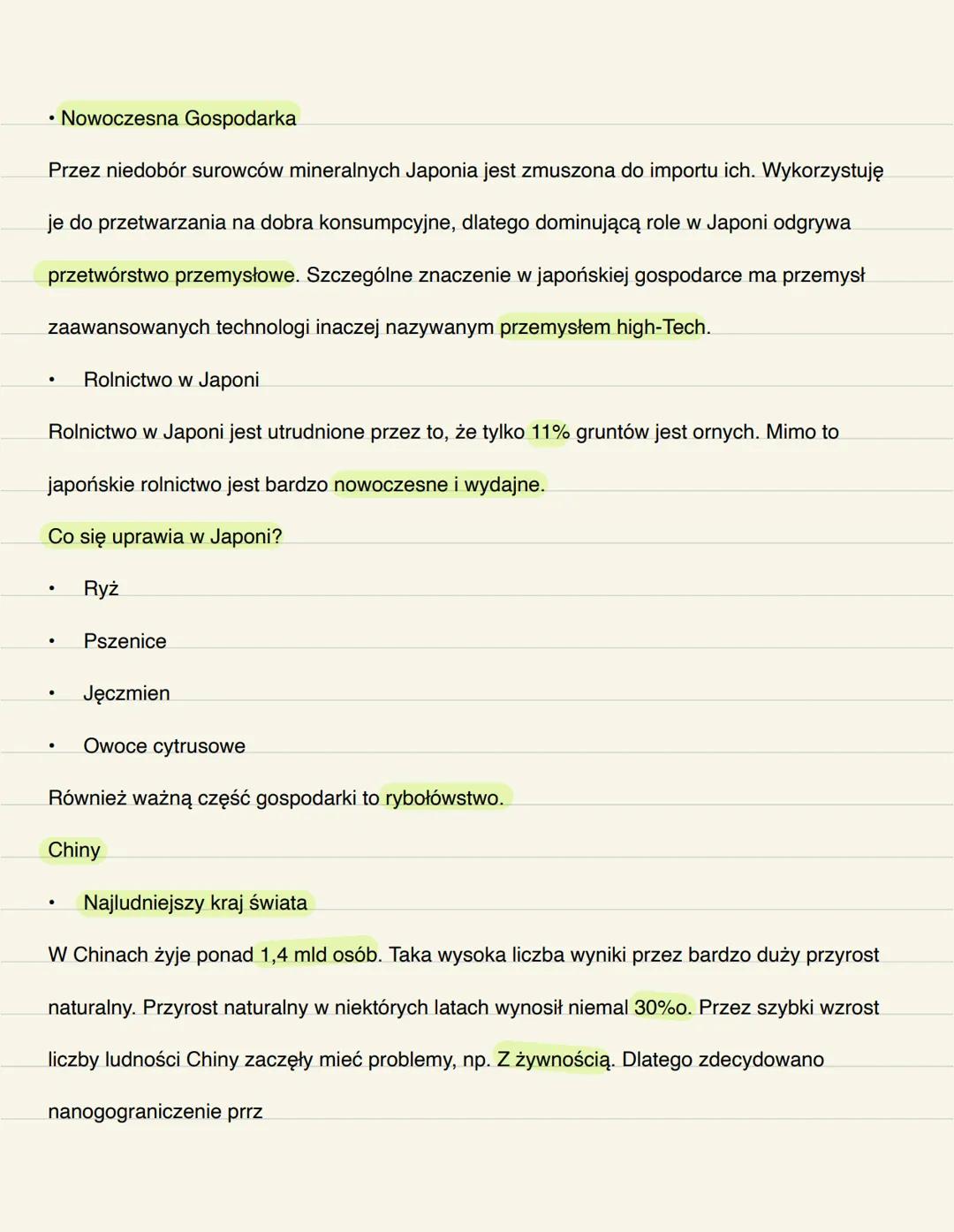 • Nowoczesna Gospodarka

Przez niedobór surowców mineralnych Japonia jest zmuszona do importu ich. Wykorzystuję je do przetwarzania na dobra konsumpcyjne, dlatego dominującą role w Japoni odgrywa przetwórstwo przemysłowe. Szczególne znaczenie w japońskiej gospodarce ma przemysł zaawansowanych technologi inaczej nazywanym przemysłem high-Tech.

• Rolnictwo w Japoni

Rolnictwo w Japoni jest utrudnione przez to, że tylko 11% gruntów jest ornych. Mimo to japońskie rolnictwo jest bardzo nowoczesne i wydajne.

Co się uprawia w Japoni?

• Ryż

• Pszenice

• Jęczmien

• Owoce cytrusowe

Również ważną część gospodarki to rybołówstwo.

Chiny

• Najludniejszy kraj świata

W Chinach żyje ponad 1,4 mld osób. Taka wysoka liczba wyniki przez bardzo duży przyrost naturalny. Przyrost naturalny w niektórych latach wynosił niemal 30%o. Przez szybki wzrost liczby ludności Chiny zaczęły mieć problemy, np. Z żywnością. Dlatego zdecydowano nanogograniczenie prrz